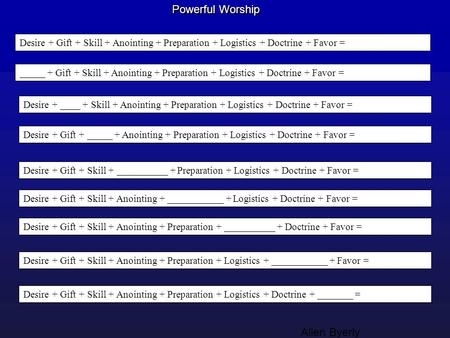 Powerful Worship

Desire + Gift + Skill + Anointing + Preparation + Logistics + Doctrine + Favor =

_____ + Gift + Skill + Anointing + Preparation + Logistics + Doctrine + Favor =

Desire + ____ + Skill + Anointing + Preparation + Logistics + Doctrine + Favor =

Desire + Gift + _____ + Anointing + Preparation + Logistics + Doctrine + Favor =

Desire + Gift + Skill + __________ + Preparation + Logistics + Doctrine + Favor =

Desire + Gift + Skill + Anointing + ___________ + Logistics + Doctrine + Favor =

Desire + Gift + Skill + Anointing + Preparation + __________ + Doctrine + Favor =

Desire + Gift + Skill + Anointing + Preparation + Logistics + ___________ + Favor =

Desire + Gift + Skill + Anointing + Preparation + Logistics + Doctrine + _______ =

Allen Byerly